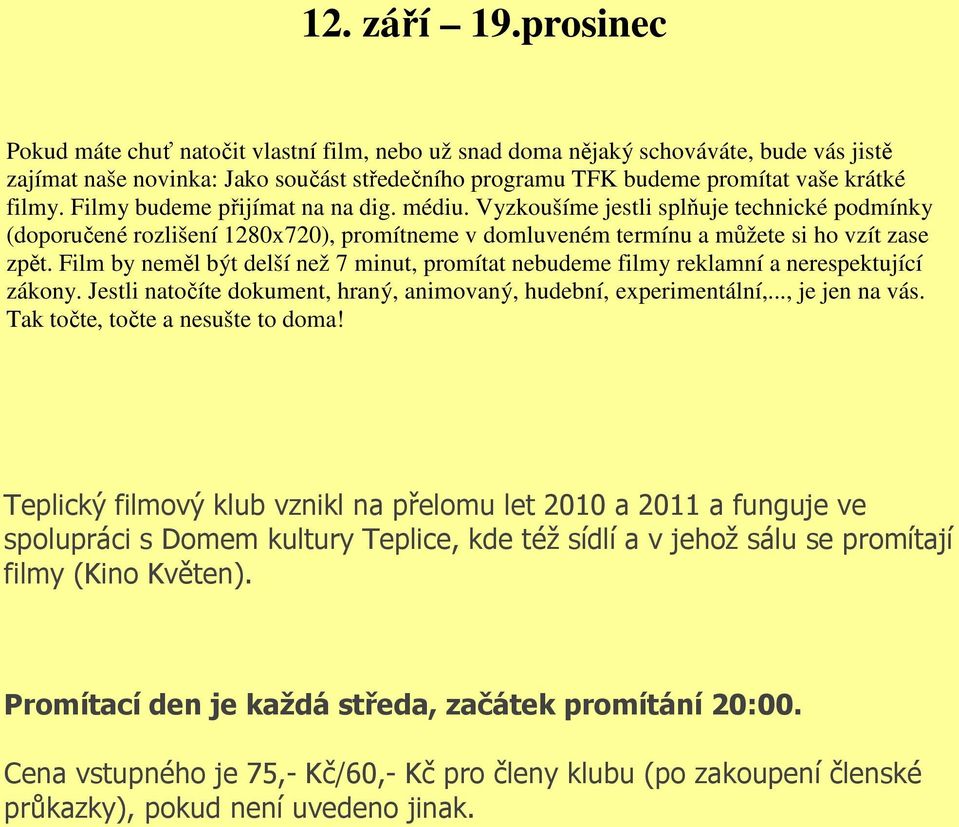 12. září – 19.prosinec

Pokud máte chuť natočit vlastní film, nebo už snad doma nějaký schováváte, bude vás jistě zajímat naše novinka: Jako součást středečního programu TFK budeme promítat vaše krátké filmy. Filmy budeme přijímat na na dig. médiu. Vyzkoušíme jestli splňuje technické podmínky (doporučené rozlišení 1280x720), promítneme v domluveném termínu a můžete si ho vzít zase zpět. Film by neměl být delší než 7 minut, promítat nebudeme filmy reklamní a nerespektující zákony. Jestli natočíte dokument, hraný, animovaný, hudební, experimentální,..., je jen na vás. Tak točte, točte a nesušte to doma!

Teplický filmový klub vznikl na přelomu let 2010 a 2011 a funguje ve spolupráci s Domem kultury Teplice, kde též sídlí a v jehož sálu se promítají filmy (Kino Květen).

Promítací den je každá středa, začátek promítání 20:00.

Cena vstupného je 75,- Kč/60,- Kč pro členy klubu (po zakoupení členské průkazky), pokud není uvedeno jinak.